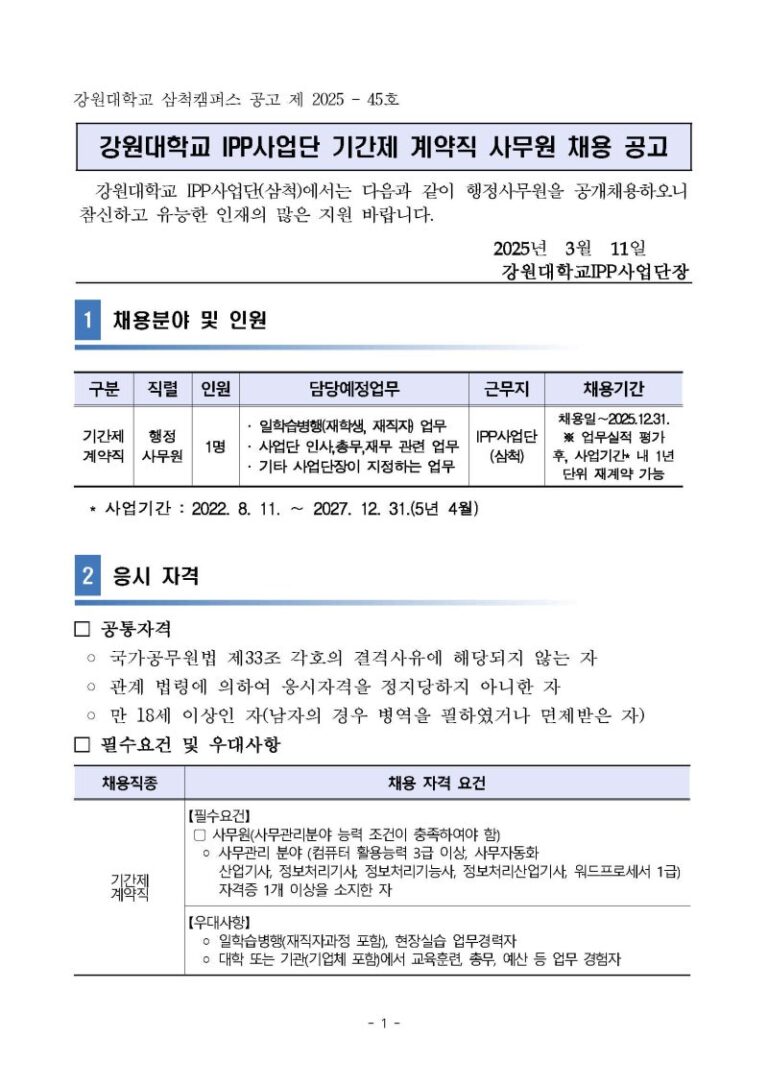 강원대학교 삼척캠퍼스 공고 제 2025 - 45호

강원대학교 IPP사업단 기간제 계약직 사무원 채용 공고

강원대학교 IPP사업단(삼척)에서는 다음과 같이 행정사무원을 공개채용하오니 참신하고 유능한 인재의 많은 지원 바랍니다.

2025년 3월 11일
강원대학교IPP사업단장

1 채용분야 및 인원

| 구분 | 직렬 | 인원 | 담당예정업무 | 근무지 | 채용기간 |
|---|---|---|---|---|---|
| 기간제 계약직 | 행정 사무원 | 1명 | · 일학습병행(재학생, 재직자) 업무 · 사업단 인사,총무,재무 관련 업무 · 기타 사업단장이 지정하는 업무 | IPP사업단 (삼척) | 채용일~2025.12.31. ※ 업무실적 평가 후, 사업기간* 내 1년 단위 재계약 가능 |

* 사업기간 : 2022. 8. 11. ~ 2027. 12. 31.(5년 4월)

2 응시 자격

☐ 공통자격
○ 국가공무원법 제33조 각호의 결격사유에 해당되지 않는 자
○ 관계 법령에 의하여 응시자격을 정지당하지 아니한 자
○ 만 18세 이상인 자(남자의 경우 병역을 필하였거나 면제받은 자)

☐ 필수요건 및 우대사항

| 채용직종 | 채용 자격 요건 |
|---|---|
| 기간제 계약직 | 【필수요건】 ☐ 사무원(사무관리분야 능력 조건이 충족하여야 함) ○ 사무관리 분야 (컴퓨터 활용능력 3급 이상, 사무자동화 산업기사, 정보처리기사, 정보처리기능사, 정보처리산업기사, 워드프로세서 1급) 자격증 1개 이상을 소지한 자 |
|  | 【우대사항】 ○ 일학습병행(재직자과정 포함), 현장실습 업무경력자 ○ 대학 또는 기관(기업체 포함)에서 교육훈련, 총무, 예산 등 업무 경험자 |

- 1 -